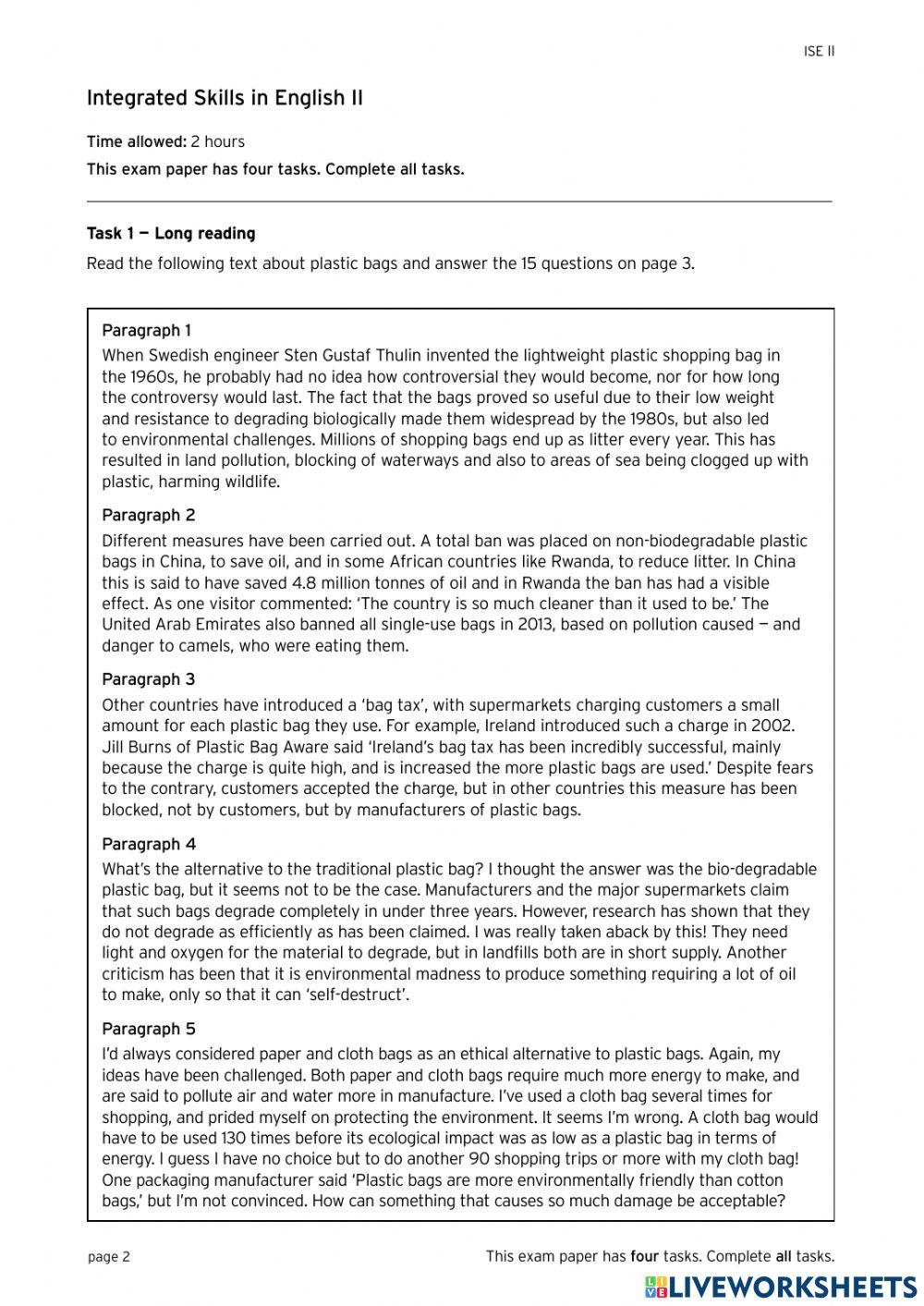 ISE II

Integrated Skills in English II

Time allowed: 2 hours

This exam paper has four tasks. Complete all tasks.

Task 1 — Long reading

Read the following text about plastic bags and answer the 15 questions on page 3.

Paragraph 1
When Swedish engineer Sten Gustaf Thulin invented the lightweight plastic shopping bag in the 1960s, he probably had no idea how controversial they would become, nor for how long the controversy would last. The fact that the bags proved so useful due to their low weight and resistance to degrading biologically made them widespread by the 1980s, but also led to environmental challenges. Millions of shopping bags end up as litter every year. This has resulted in land pollution, blocking of waterways and also to areas of sea being clogged up with plastic, harming wildlife.

Paragraph 2
Different measures have been carried out. A total ban was placed on non-biodegradable plastic bags in China, to save oil, and in some African countries like Rwanda, to reduce litter. In China this is said to have saved 4.8 million tonnes of oil and in Rwanda the ban has had a visible effect. As one visitor commented: 'The country is so much cleaner than it used to be.' The United Arab Emirates also banned all single-use bags in 2013, based on pollution caused — and danger to camels, who were eating them.

Paragraph 3
Other countries have introduced a 'bag tax', with supermarkets charging customers a small amount for each plastic bag they use. For example, Ireland introduced such a charge in 2002. Jill Burns of Plastic Bag Aware said 'Ireland's bag tax has been incredibly successful, mainly because the charge is quite high, and is increased the more plastic bags are used.' Despite fears to the contrary, customers accepted the charge, but in other countries this measure has been blocked, not by customers, but by manufacturers of plastic bags.

Paragraph 4
What's the alternative to the traditional plastic bag? I thought the answer was the bio-degradable plastic bag, but it seems not to be the case. Manufacturers and the major supermarkets claim that such bags degrade completely in under three years. However, research has shown that they do not degrade as efficiently as has been claimed. I was really taken aback by this! They need light and oxygen for the material to degrade, but in landfills both are in short supply. Another criticism has been that it is environmental madness to produce something requiring a lot of oil to make, only so that it can 'self-destruct'.

Paragraph 5
I'd always considered paper and cloth bags as an ethical alternative to plastic bags. Again, my ideas have been challenged. Both paper and cloth bags require much more energy to make, and are said to pollute air and water more in manufacture. I've used a cloth bag several times for shopping, and prided myself on protecting the environment. It seems I'm wrong. A cloth bag would have to be used 130 times before its ecological impact was as low as a plastic bag in terms of energy. I guess I have no choice but to do another 90 shopping trips or more with my cloth bag! One packaging manufacturer said 'Plastic bags are more environmentally friendly than cotton bags,' but I'm not convinced. How can something that causes so much damage be acceptable?

page 2

This exam paper has four tasks. Complete all tasks.

LIVEWORKSHEETS